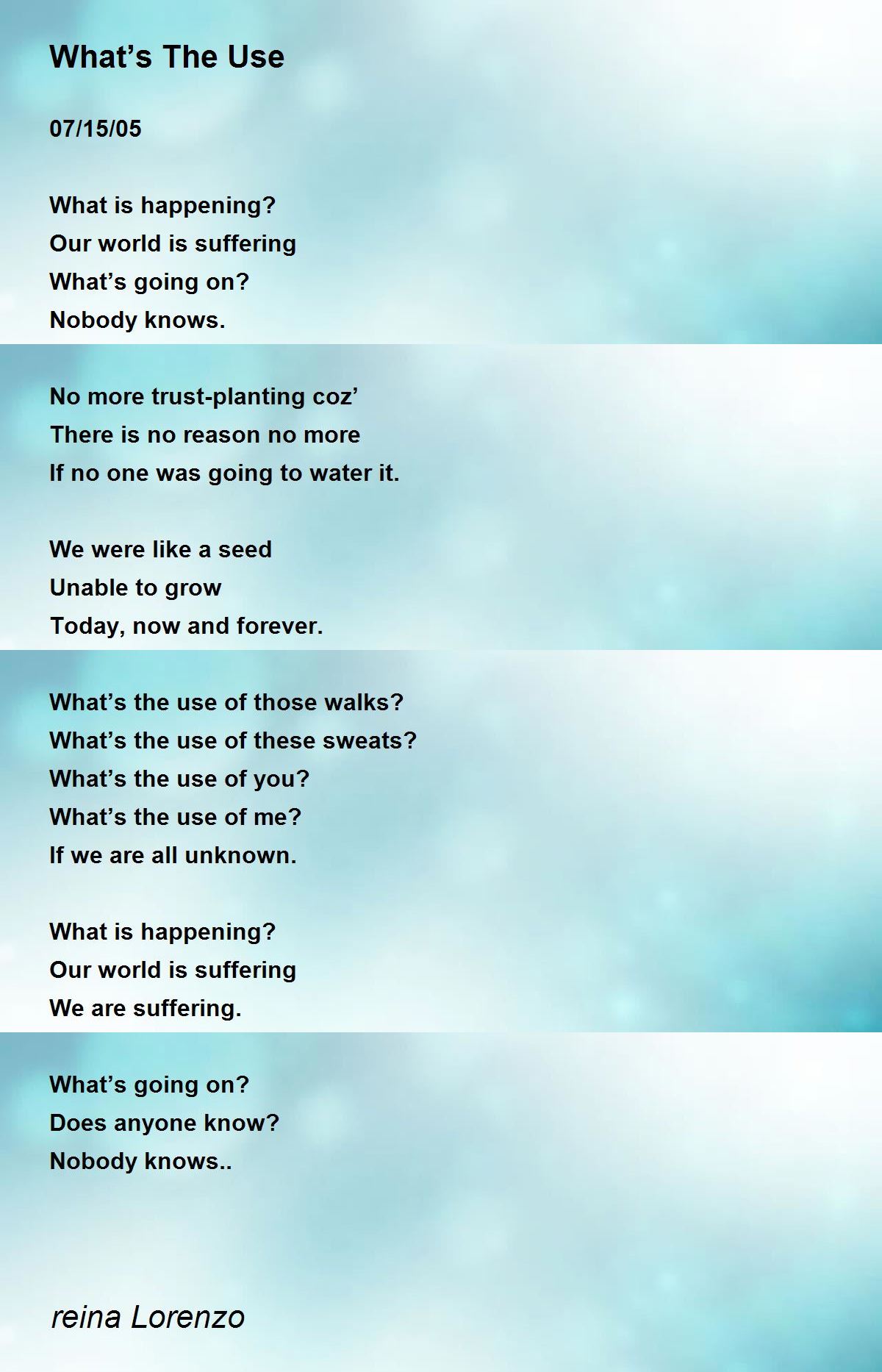 What's The Use

07/15/05

What is happening?
Our world is suffering
What's going on?
Nobody knows.

No more trust-planting coz'
There is no reason no more
If no one was going to water it.

We were like a seed
Unable to grow
Today, now and forever.

What's the use of those walks?
What's the use of these sweats?
What's the use of you?
What's the use of me?
If we are all unknown.

What is happening?
Our world is suffering
We are suffering.

What's going on?
Does anyone know?
Nobody knows..

reina Lorenzo